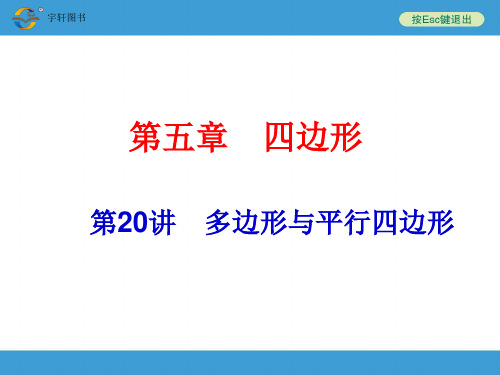 宇轩图书

按Esc键退出

第五章　四边形

第20讲　多边形与平行四边形